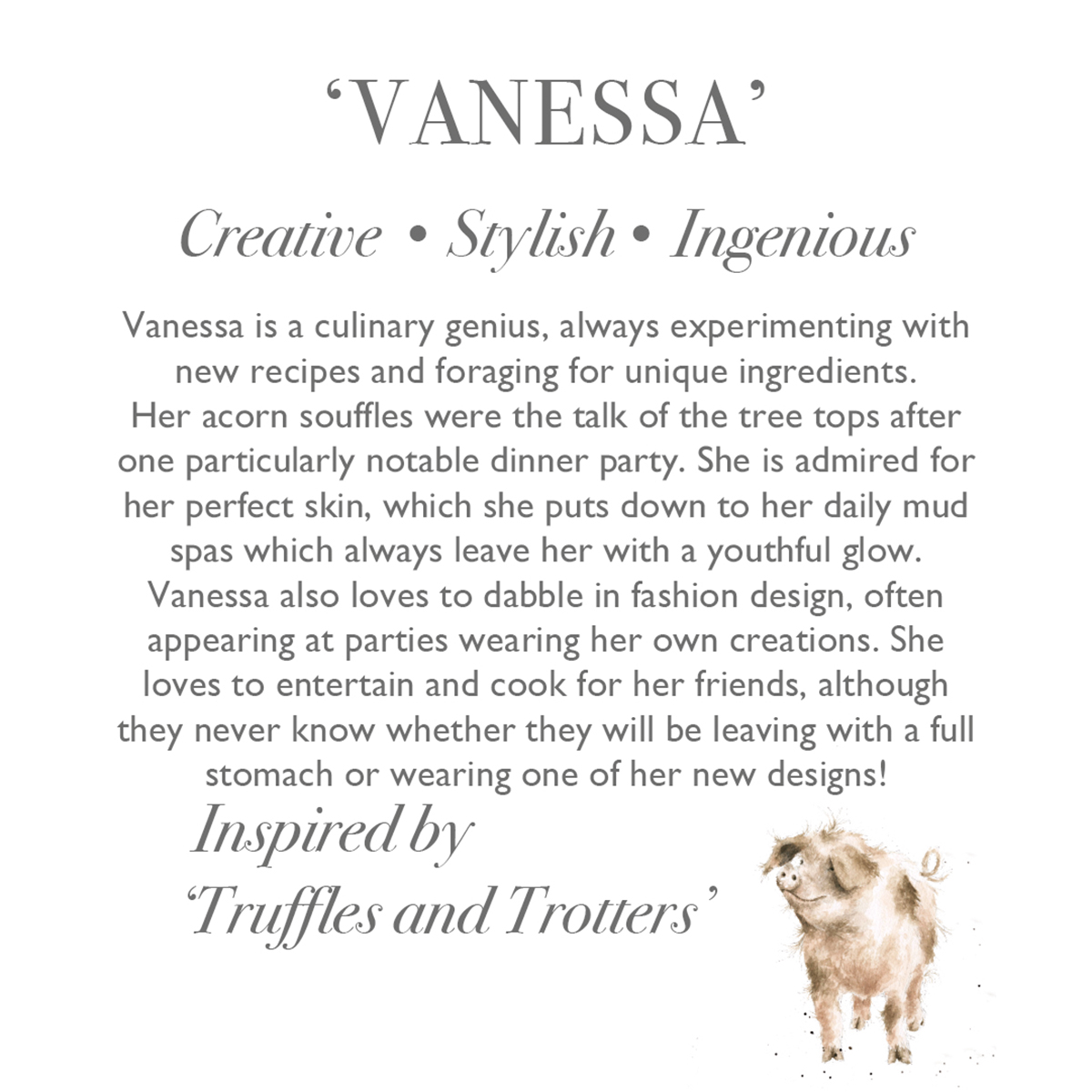 'VANESSA'

Creative • Stylish • Ingenious

Vanessa is a culinary genius, always experimenting with new recipes and foraging for unique ingredients. Her acorn souffles were the talk of the tree tops after one particularly notable dinner party. She is admired for her perfect skin, which she puts down to her daily mud spas which always leave her with a youthful glow. Vanessa also loves to dabble in fashion design, often appearing at parties wearing her own creations. She loves to entertain and cook for her friends, although they never know whether they will be leaving with a full stomach or wearing one of her new designs!

Inspired by
'Truffles and Trotters'